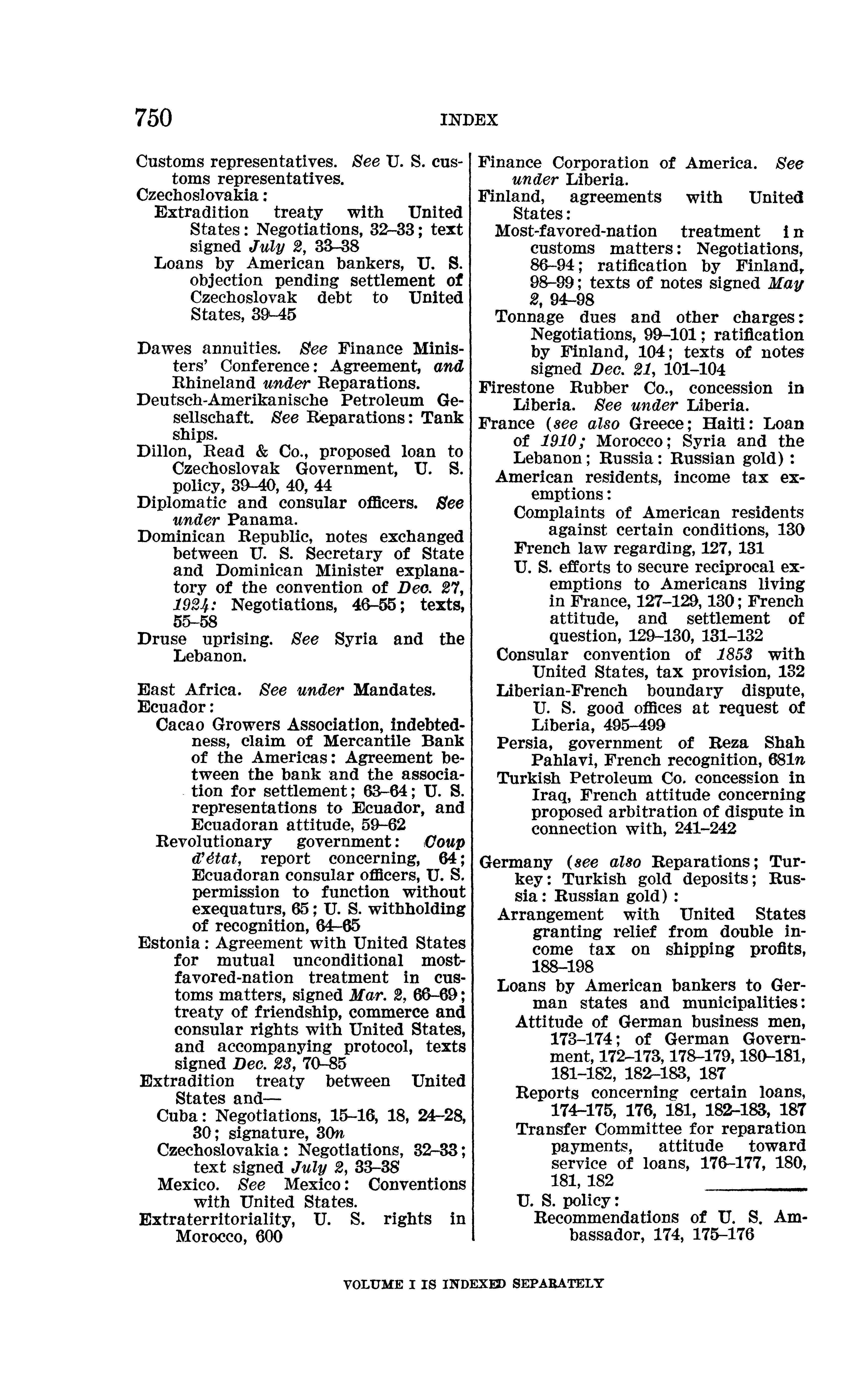 750 INDEX

Customs representatives. See U. S. customs representatives.
Czechoslovakia:
Extradition treaty with United States: Negotiations, 32–33; text signed July 2, 33–38
Loans by American bankers, U. S. objection pending settlement of Czechoslovak debt to United States, 39–45

Dawes annuities. See Finance Ministers' Conference: Agreement, and Rhineland under Reparations.
Deutsch-Amerikanische Petroleum Gesellschaft. See Reparations: Tank ships.
Dillon, Read & Co., proposed loan to Czechoslovak Government, U. S. policy, 39–40, 40, 44
Diplomatic and consular officers. See under Panama.
Dominican Republic, notes exchanged between U. S. Secretary of State and Dominican Minister explanatory of the convention of Dec. 27, 1924: Negotiations, 46–55; texts, 55–58
Druse uprising. See Syria and the Lebanon.

East Africa. See under Mandates.
Ecuador:
Cacao Growers Association, indebtedness, claim of Mercantile Bank of the Americas: Agreement between the bank and the association for settlement; 63–64; U. S. representations to Ecuador, and Ecuadoran attitude, 59–62
Revolutionary government: Coup d'état, report concerning, 64; Ecuadoran consular officers, U. S. permission to function without exequaturs, 65; U. S. withholding of recognition, 64–65
Estonia: Agreement with United States for mutual unconditional most-favored-nation treatment in customs matters, signed Mar. 2, 66–69; treaty of friendship, commerce and consular rights with United States, and accompanying protocol, texts signed Dec. 23, 70–85
Extradition treaty between United States and—
Cuba: Negotiations, 15–16, 18, 24–28, 30; signature, 30n
Czechoslovakia: Negotiations, 32–33; text signed July 2, 33–38
Mexico. See Mexico: Conventions with United States.
Extraterritoriality, U. S. rights in Morocco, 600

Finance Corporation of America. See under Liberia.
Finland, agreements with United States:
Most-favored-nation treatment in customs matters: Negotiations, 86–94; ratification by Finland, 98–99; texts of notes signed May 2, 94–98
Tonnage dues and other charges: Negotiations, 99–101; ratification by Finland, 104; texts of notes signed Dec. 21, 101–104
Firestone Rubber Co., concession in Liberia. See under Liberia.
France (see also Greece; Haiti: Loan of 1910; Morocco; Syria and the Lebanon; Russia: Russian gold):
American residents, income tax exemptions:
Complaints of American residents against certain conditions, 130
French law regarding, 127, 131
U. S. efforts to secure reciprocal exemptions to Americans living in France, 127–129, 130; French attitude, and settlement of question, 129–130, 131–132
Consular convention of 1853 with United States, tax provision, 132
Liberian-French boundary dispute, U. S. good offices at request of Liberia, 495–499
Persia, government of Reza Shah Pahlavi, French recognition, 681n
Turkish Petroleum Co. concession in Iraq, French attitude concerning proposed arbitration of dispute in connection with, 241–242

Germany (see also Reparations; Turkey: Turkish gold deposits; Russia: Russian gold):
Arrangement with United States granting relief from double income tax on shipping profits, 188–198
Loans by American bankers to German states and municipalities:
Attitude of German business men, 173–174; of German Government, 172–173, 178–179, 180–181, 181–182, 182–183, 187
Reports concerning certain loans, 174–175, 176, 181, 182–183, 187
Transfer Committee for reparation payments, attitude toward service of loans, 176–177, 180, 181, 182
U. S. policy:
Recommendations of U. S. Ambassador, 174, 175–176

VOLUME I IS INDEXED SEPARATELY